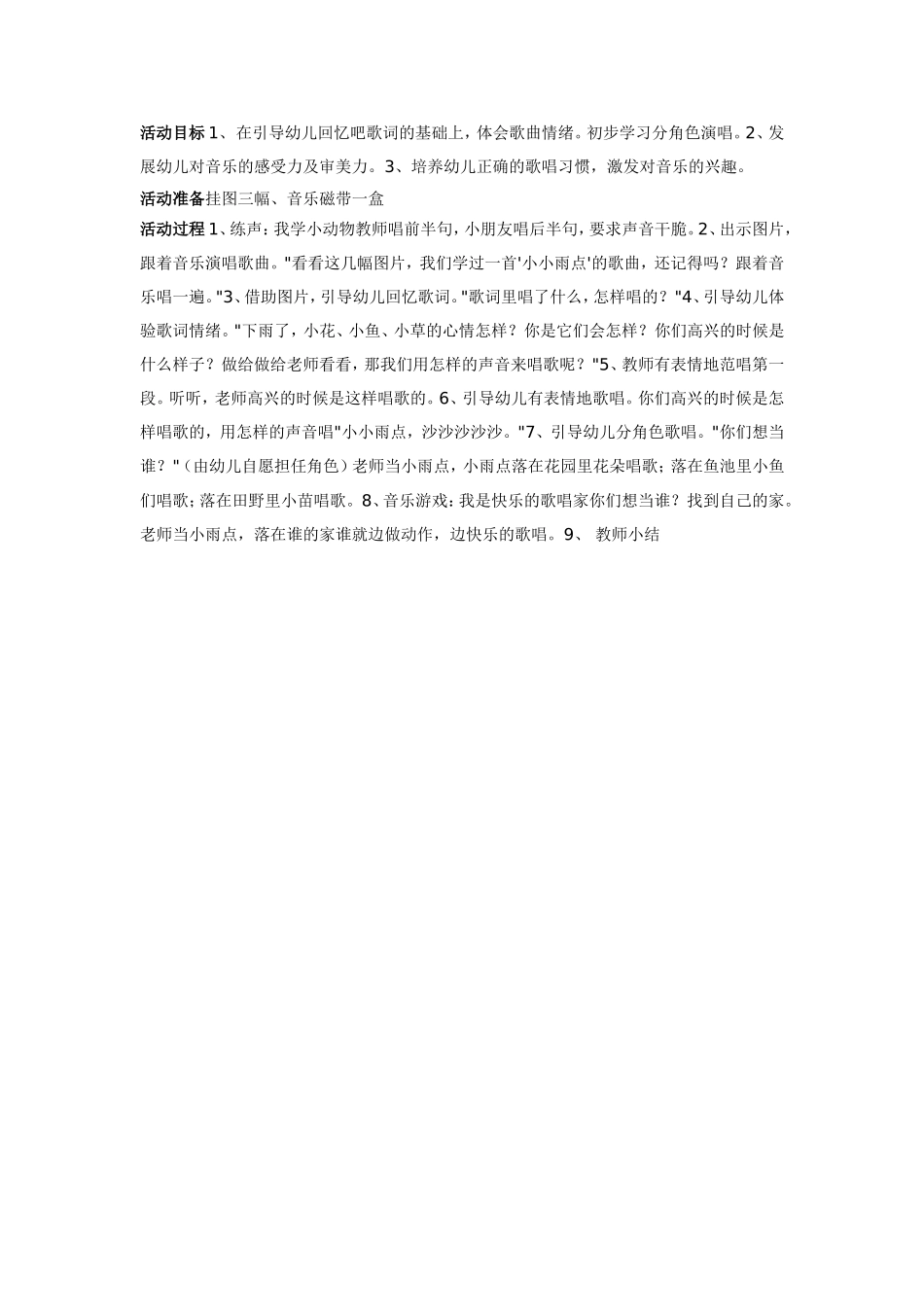 活动目标 1、在引导幼儿回忆吧歌词的基础上，体会歌曲情绪。初步学习分角色演唱。2、发展幼儿对音乐的感受力及审美力。3、培养幼儿正确的歌唱习惯，激发对音乐的兴趣。

活动准备挂图三幅、音乐磁带一盒

活动过程 1、练声：我学小动物教师唱前半句，小朋友唱后半句，要求声音干脆。2、出示图片，跟着音乐演唱歌曲。"看看这几幅图片，我们学过一首'小小雨点'的歌曲，还记得吗？跟着音乐唱一遍。"3、借助图片，引导幼儿回忆歌词。"歌词里唱了什么，怎样唱的？"4、引导幼儿体验歌词情绪。"下雨了，小花、小鱼、小草的心情怎样？你是它们会怎样？你们高兴的时候是什么样子？做给做给老师看看，那我们用怎样的声音来唱歌呢？"5、教师有表情地范唱第一段。听听，老师高兴的时候是这样唱歌的。6、引导幼儿有表情地歌唱。你们高兴的时候是怎样唱歌的，用怎样的声音唱"小小雨点，沙沙沙沙沙。"7、引导幼儿分角色歌唱。"你们想当谁？"（由幼儿自愿担任角色）老师当小雨点，小雨点落在花园里花朵唱歌；落在鱼池里小鱼们唱歌；落在田野里小苗唱歌。8、音乐游戏：我是快乐的歌唱家你们想当谁？找到自己的家。老师当小雨点，落在谁的家谁就边做动作，边快乐的歌唱。9、 教师小结